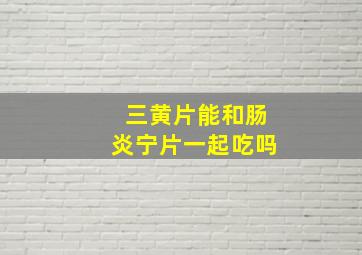 三黄片能和肠炎宁片一起吃吗